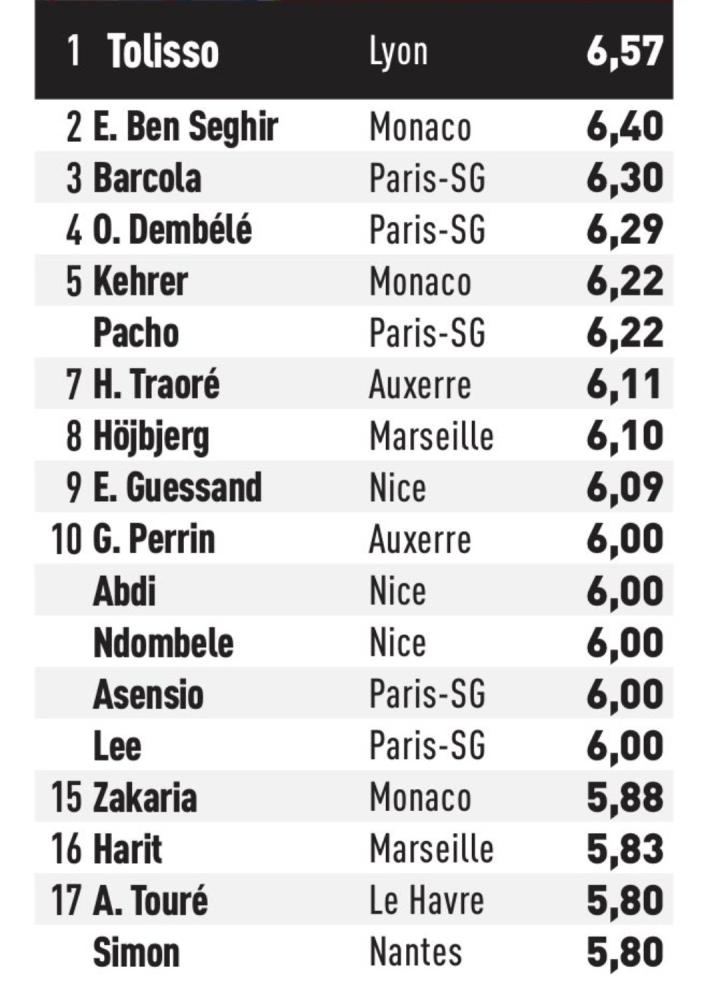 | 1 | Tolisso | Lyon | 6,57 |
|---|---|---|---|
| 2 | E. Ben Seghir | Monaco | 6,40 |
| 3 | Barcola | Paris-SG | 6,30 |
| 4 | O. Dembélé | Paris-SG | 6,29 |
| 5 | Kehrer | Monaco | 6,22 |
| | Pacho | Paris-SG | 6,22 |
| 7 | H. Traoré | Auxerre | 6,11 |
| 8 | Höjbjerg | Marseille | 6,10 |
| 9 | E. Guessand | Nice | 6,09 |
| 10 | G. Perrin | Auxerre | 6,00 |
| | Abdi | Nice | 6,00 |
| | Ndombele | Nice | 6,00 |
| | Asensio | Paris-SG | 6,00 |
| | Lee | Paris-SG | 6,00 |
| 15 | Zakaria | Monaco | 5,88 |
| 16 | Harit | Marseille | 5,83 |
| 17 | A. Touré | Le Havre | 5,80 |
| | Simon | Nantes | 5,80 |